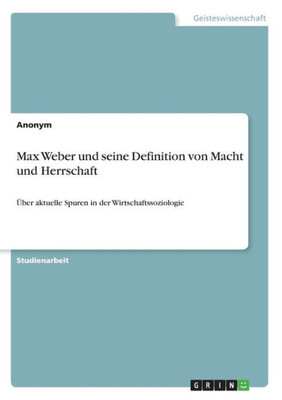 Geisteswissenschaft

Anonym

Max Weber und seine Definition von Macht und Herrschaft

Über aktuelle Spuren in der Wirtschaftssoziologie

Studienarbeit

GRIN